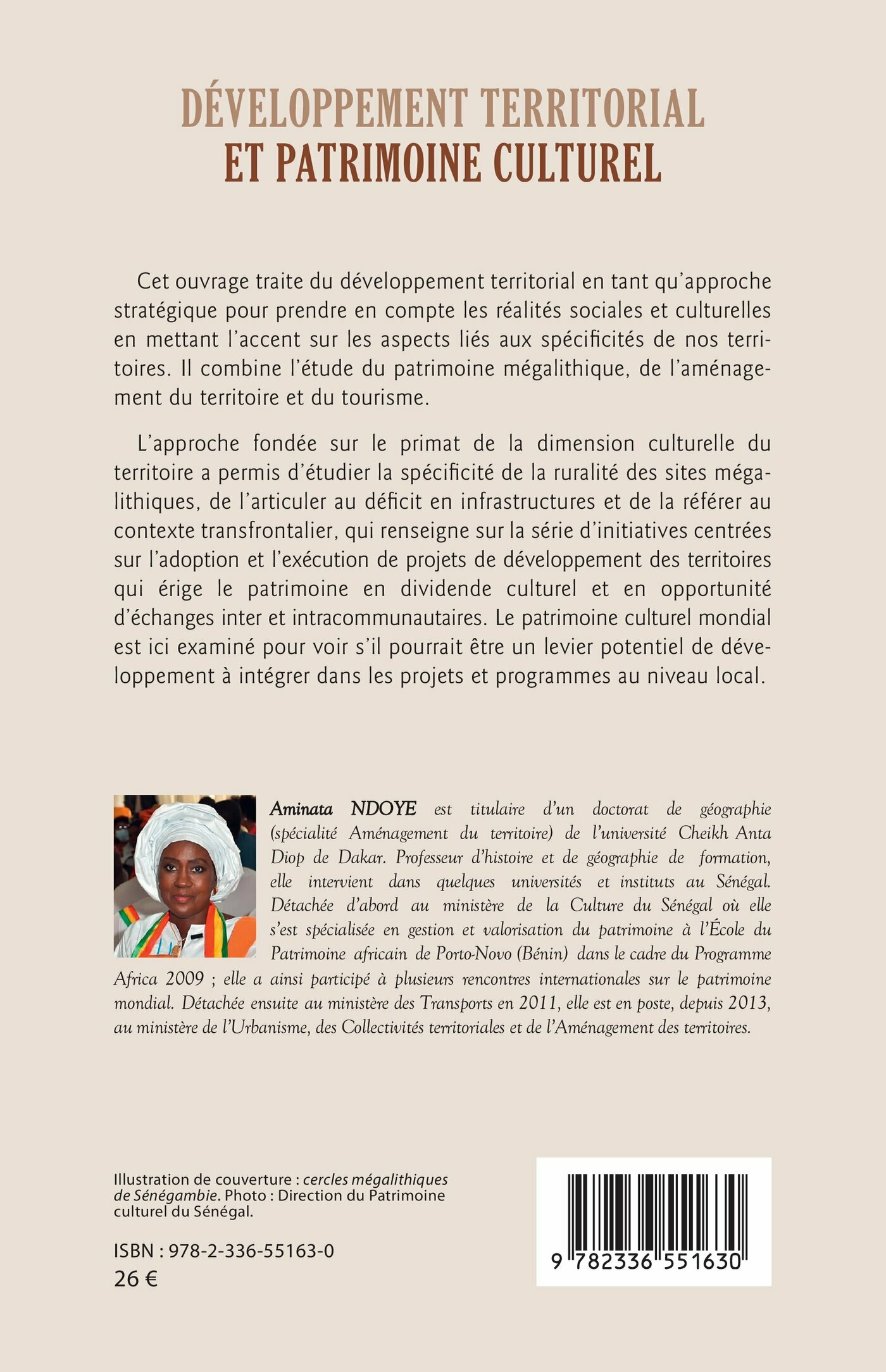 DÉVELOPPEMENT TERRITORIAL
ET PATRIMOINE CULTUREL

Cet ouvrage traite du développement territorial en tant qu'approche stratégique pour prendre en compte les réalités sociales et culturelles en mettant l'accent sur les aspects liés aux spécificités de nos territoires. Il combine l'étude du patrimoine mégalithique, de l'aménagement du territoire et du tourisme.

L'approche fondée sur le primat de la dimension culturelle du territoire a permis d'étudier la spécificité de la ruralité des sites mégalithiques, de l'articuler au déficit en infrastructures et de la référer au contexte transfrontalier, qui renseigne sur la série d'initiatives centrées sur l'adoption et l'exécution de projets de développement des territoires qui érige le patrimoine en dividende culturel et en opportunité d'échanges inter et intracommunautaires. Le patrimoine culturel mondial est ici examiné pour voir s'il pourrait être un levier potentiel de développement à intégrer dans les projets et programmes au niveau local.

Aminata NDOYE est titulaire d'un doctorat de géographie (spécialité Aménagement du territoire) de l'université Cheikh Anta Diop de Dakar. Professeur d'histoire et de géographie de formation, elle intervient dans quelques universités et instituts au Sénégal. Détachée d'abord au ministère de la Culture du Sénégal où elle s'est spécialisée en gestion et valorisation du patrimoine à l'École du Patrimoine africain de Porto-Novo (Bénin) dans le cadre du Programme Africa 2009 ; elle a ainsi participé à plusieurs rencontres internationales sur le patrimoine mondial. Détachée ensuite au ministère des Transports en 2011, elle est en poste, depuis 2013, au ministère de l'Urbanisme, des Collectivités territoriales et de l'Aménagement des territoires.

Illustration de couverture : cercles mégalithiques de Sénégambie. Photo : Direction du Patrimoine culturel du Sénégal.

ISBN : 978-2-336-55163-0
26 €

9 782336 551630